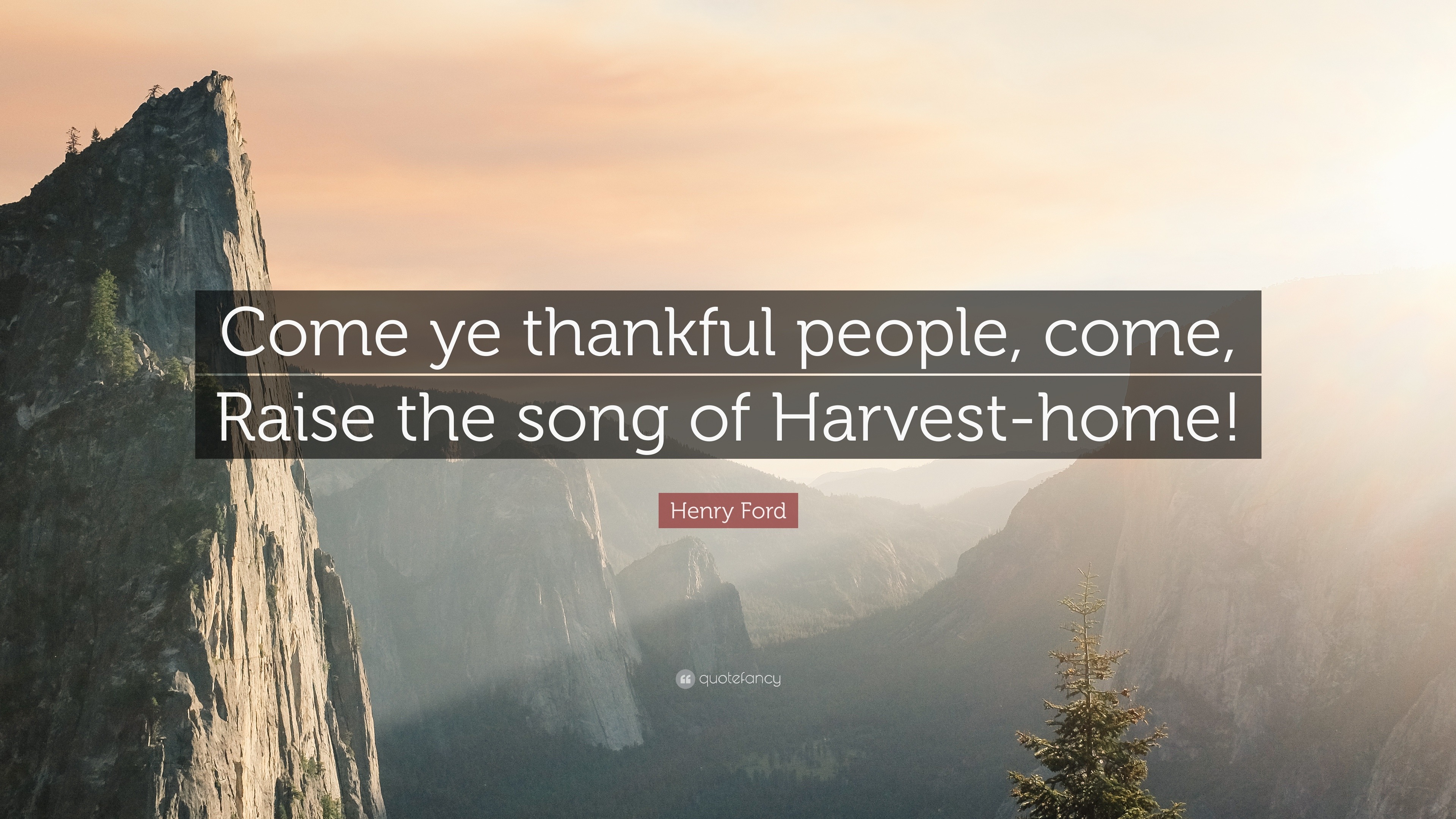 Come ye thankful people, come,
Raise the song of Harvest-home!

Henry Ford

quotefancy